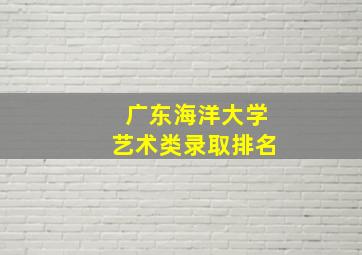 广东海洋大学
艺术类录取排名